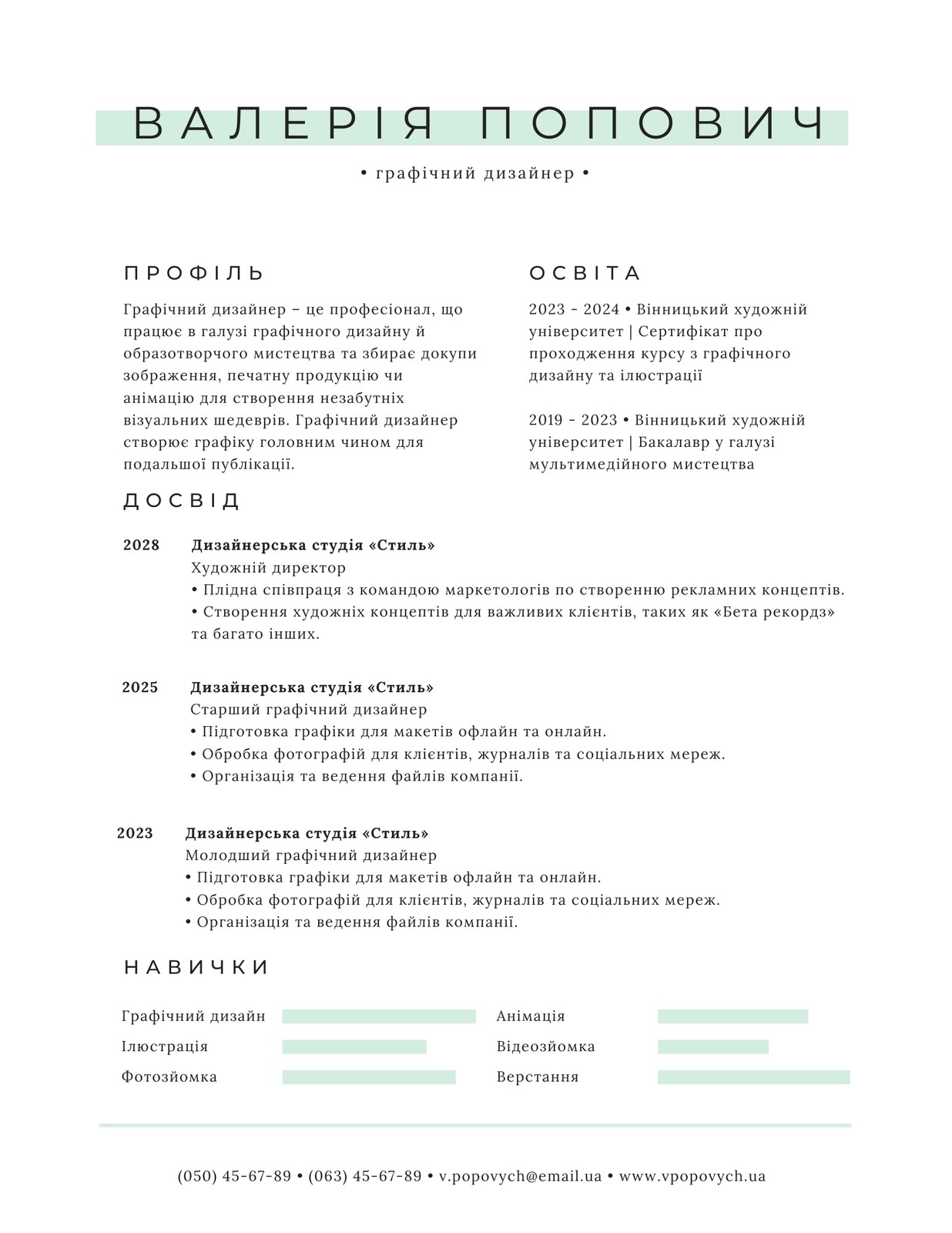 ВАЛЕРІЯ ПОПОВИЧ

• графічний дизайнер •

ПРОФІЛЬ

Графічний дизайнер – це професіонал, що працює в галузі графічного дизайну й образотворчого мистецтва та збирає докупи зображення, печатну продукцію чи анімацію для створення незабутніх візуальних шедеврів. Графічний дизайнер створює графіку головним чином для подальшої публікації.

ОСВІТА

2023 - 2024 • Вінницький художній університет | Сертифікат про проходження курсу з графічного дизайну та ілюстрації

2019 - 2023 • Вінницький художній університет | Бакалавр у галузі мультимедійного мистецтва

ДОСВІД

2028 Дизайнерська студія «Стиль»
Художній директор
• Плідна співпраця з командою маркетологів по створенню рекламних концептів.
• Створення художніх концептів для важливих клієнтів, таких як «Бета рекордз» та багато інших.

2025 Дизайнерська студія «Стиль»
Старший графічний дизайнер
• Підготовка графіки для макетів офлайн та онлайн.
• Обробка фотографій для клієнтів, журналів та соціальних мереж.
• Організація та ведення файлів компанії.

2023 Дизайнерська студія «Стиль»
Молодший графічний дизайнер
• Підготовка графіки для макетів офлайн та онлайн.
• Обробка фотографій для клієнтів, журналів та соціальних мереж.
• Організація та ведення файлів компанії.

НАВИЧКИ

Графічний дизайн
Ілюстрація
Фотозйомка
Анімація
Відеозйомка
Верстання

(050) 45-67-89 • (063) 45-67-89 • v.popovych@email.ua • www.vpopovych.ua